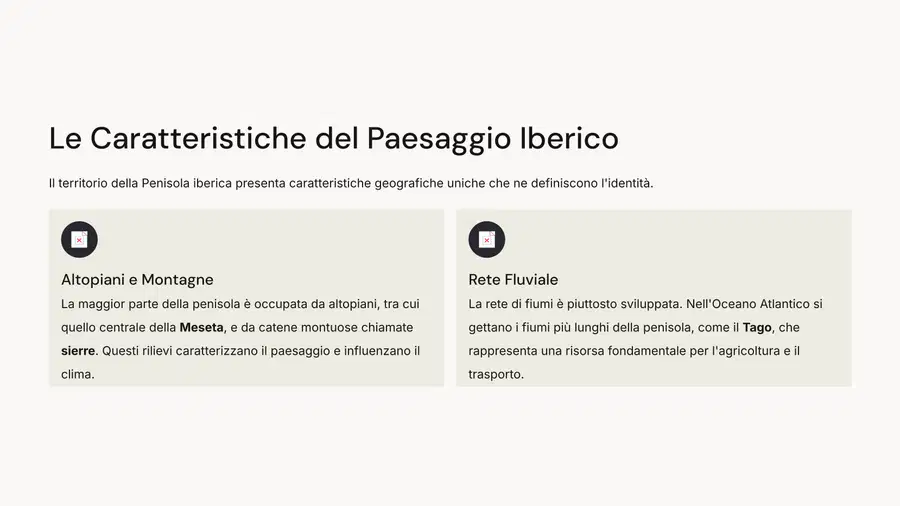 Le Caratteristiche del Paesaggio Iberico

Il territorio della Penisola iberica presenta caratteristiche geografiche uniche che ne definiscono l'identità.

Altopiani e Montagne

La maggior parte della penisola è occupata da altopiani, tra cui quello centrale della Meseta, e da catene montuose chiamate sierre. Questi rilievi caratterizzano il paesaggio e influenzano il clima.

Rete Fluviale

La rete di fiumi è piuttosto sviluppata. Nell'Oceano Atlantico si gettano i fiumi più lunghi della penisola, come il Tago, che rappresenta una risorsa fondamentale per l'agricoltura e il trasporto.